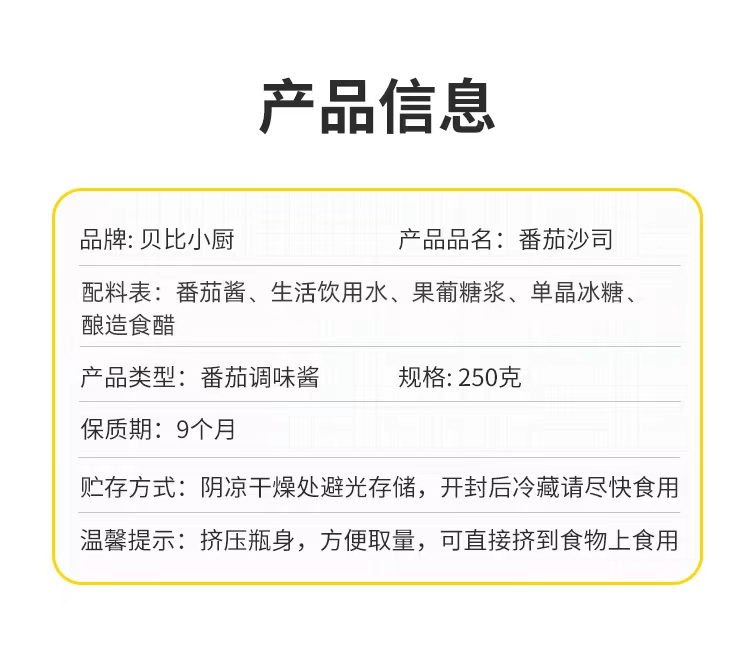 产品信息

品牌: 贝比小厨 产品品名：番茄沙司

配料表：番茄酱、生活饮用水、果葡糖浆、单晶冰糖、酿造食醋

产品类型：番茄调味酱 规格: 250克

保质期：9个月

贮存方式：阴凉干燥处避光存储，开封后冷藏请尽快食用

温馨提示：挤压瓶身，方便取量，可直接挤到食物上食用